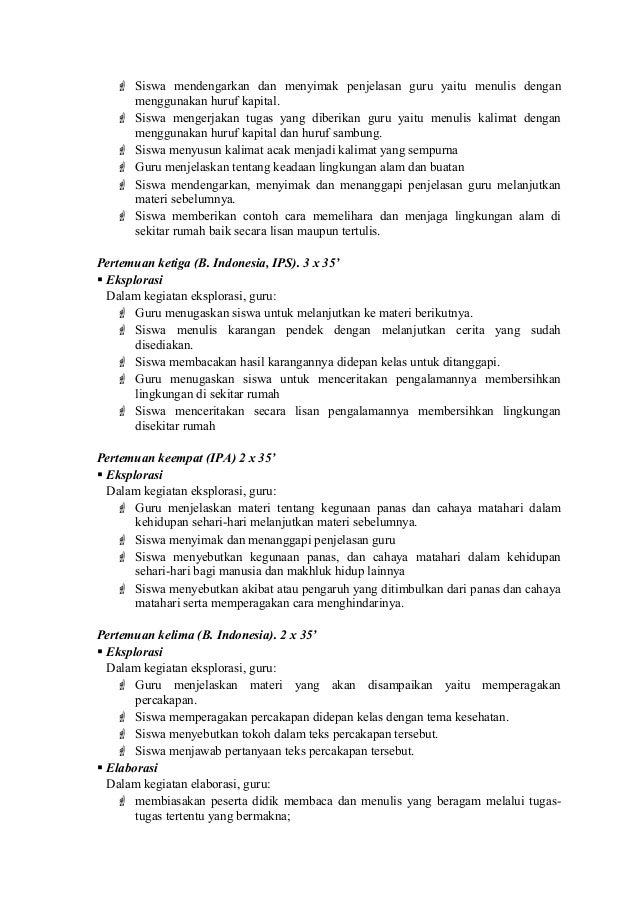 Siswa mendengarkan dan menyimak penjelasan guru yaitu menulis dengan menggunakan huruf kapital.
Siswa mengerjakan tugas yang diberikan guru yaitu menulis kalimat dengan menggunakan huruf kapital dan huruf sambung.
Siswa menyusun kalimat acak menjadi kalimat yang sempurna
Guru menjelaskan tentang keadaan lingkungan alam dan buatan
Siswa mendengarkan, menyimak dan menanggapi penjelasan guru melanjutkan materi sebelumnya.
Siswa memberikan contoh cara memelihara dan menjaga lingkungan alam di sekitar rumah baik secara lisan maupun tertulis.

Pertemuan ketiga (B. Indonesia, IPS). 3 x 35'
▪ Eksplorasi
Dalam kegiatan eksplorasi, guru:
Guru menugaskan siswa untuk melanjutkan ke materi berikutnya.
Siswa menulis karangan pendek dengan melanjutkan cerita yang sudah disediakan.
Siswa membacakan hasil karangannya didepan kelas untuk ditanggapi.
Guru menugaskan siswa untuk menceritakan pengalamannya membersihkan lingkungan di sekitar rumah
Siswa menceritakan secara lisan pengalamannya membersihkan lingkungan disekitar rumah

Pertemuan keempat (IPA) 2 x 35'
▪ Eksplorasi
Dalam kegiatan eksplorasi, guru:
Guru menjelaskan materi tentang kegunaan panas dan cahaya matahari dalam kehidupan sehari-hari melanjutkan materi sebelumnya.
Siswa menyimak dan menanggapi penjelasan guru
Siswa menyebutkan kegunaan panas, dan cahaya matahari dalam kehidupan sehari-hari bagi manusia dan makhluk hidup lainnya
Siswa menyebutkan akibat atau pengaruh yang ditimbulkan dari panas dan cahaya matahari serta memperagakan cara menghindarinya.

Pertemuan kelima (B. Indonesia). 2 x 35'
▪ Eksplorasi
Dalam kegiatan eksplorasi, guru:
Guru menjelaskan materi yang akan disampaikan yaitu memperagakan percakapan.
Siswa memperagakan percakapan didepan kelas dengan tema kesehatan.
Siswa menyebutkan tokoh dalam teks percakapan tersebut.
Siswa menjawab pertanyaan teks percakapan tersebut.
▪ Elaborasi
Dalam kegiatan elaborasi, guru:
membiasakan peserta didik membaca dan menulis yang beragam melalui tugas-tugas tertentu yang bermakna;